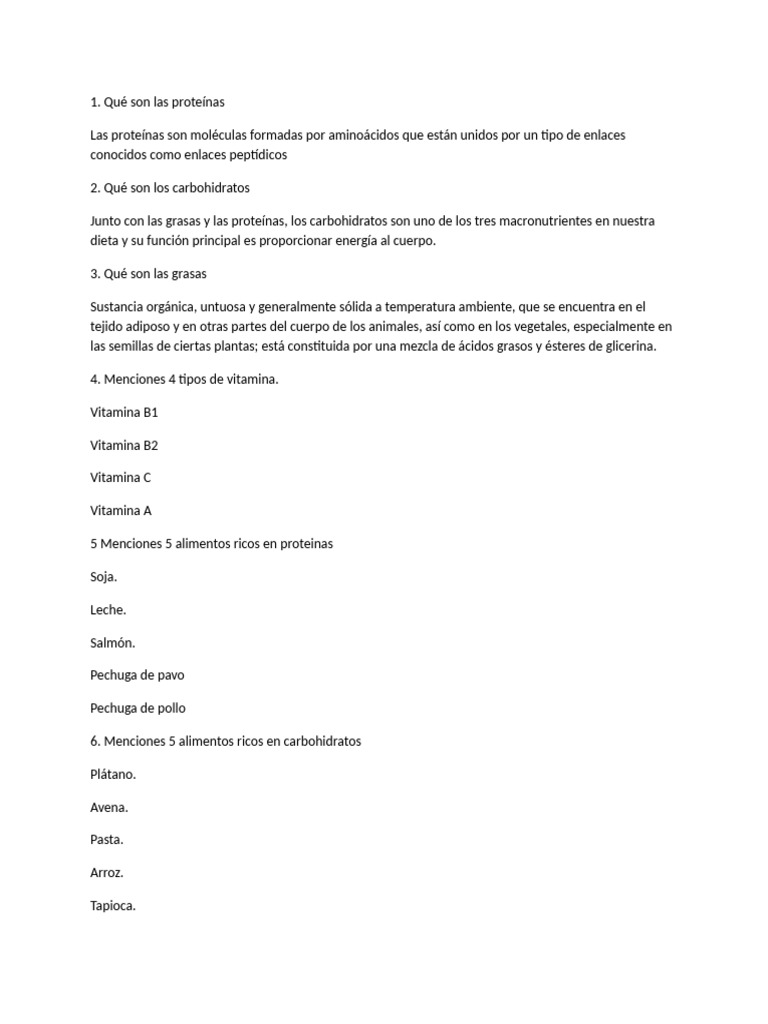 1. Qué son las proteínas

Las proteínas son moléculas formadas por aminoácidos que están unidos por un tipo de enlaces conocidos como enlaces peptídicos

2. Qué son los carbohidratos

Junto con las grasas y las proteínas, los carbohidratos son uno de los tres macronutrientes en nuestra dieta y su función principal es proporcionar energía al cuerpo.

3. Qué son las grasas

Sustancia orgánica, untuosa y generalmente sólida a temperatura ambiente, que se encuentra en el tejido adiposo y en otras partes del cuerpo de los animales, así como en los vegetales, especialmente en las semillas de ciertas plantas; está constituida por una mezcla de ácidos grasos y ésteres de glicerina.

4. Menciones 4 tipos de vitamina.

Vitamina B1

Vitamina B2

Vitamina C

Vitamina A

5 Menciones 5 alimentos ricos en proteinas

Soja.

Leche.

Salmón.

Pechuga de pavo

Pechuga de pollo

6. Menciones 5 alimentos ricos en carbohidratos

Plátano.

Avena.

Pasta.

Arroz.

Tapioca.